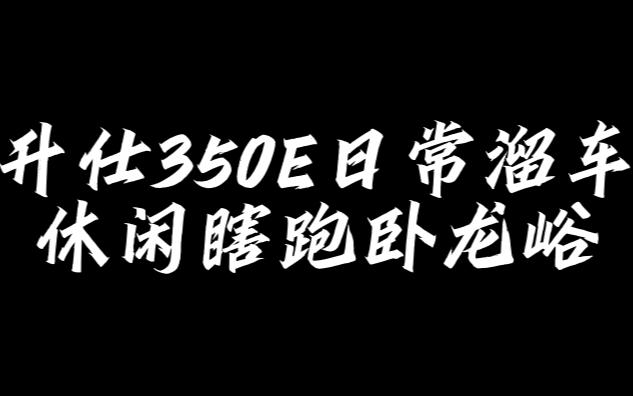 升仕350E日常溜车
休闲瞎跑卧龙峪